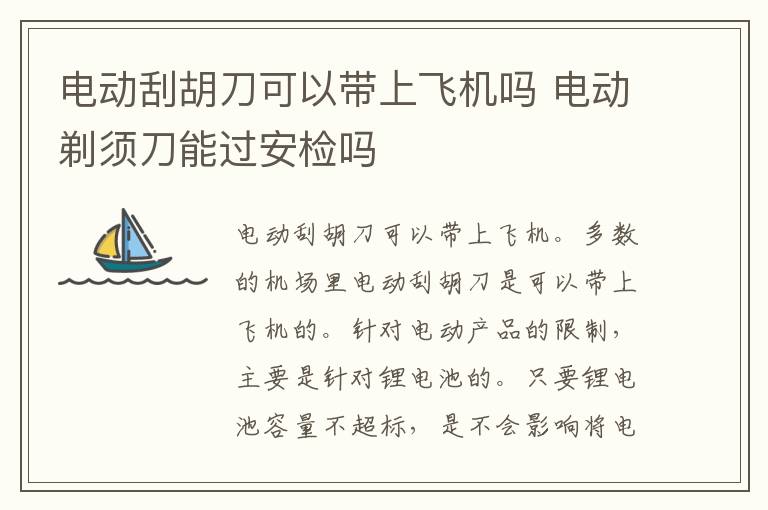 电动刮胡刀可以带上飞机吗 电动剃须刀能过安检吗

电动刮胡刀可以带上飞机。多数的机场里电动刮胡刀是可以带上飞机的。针对电动产品的限制，主要是针对锂电池的。只要锂电池容量不超标，是不会影响将电